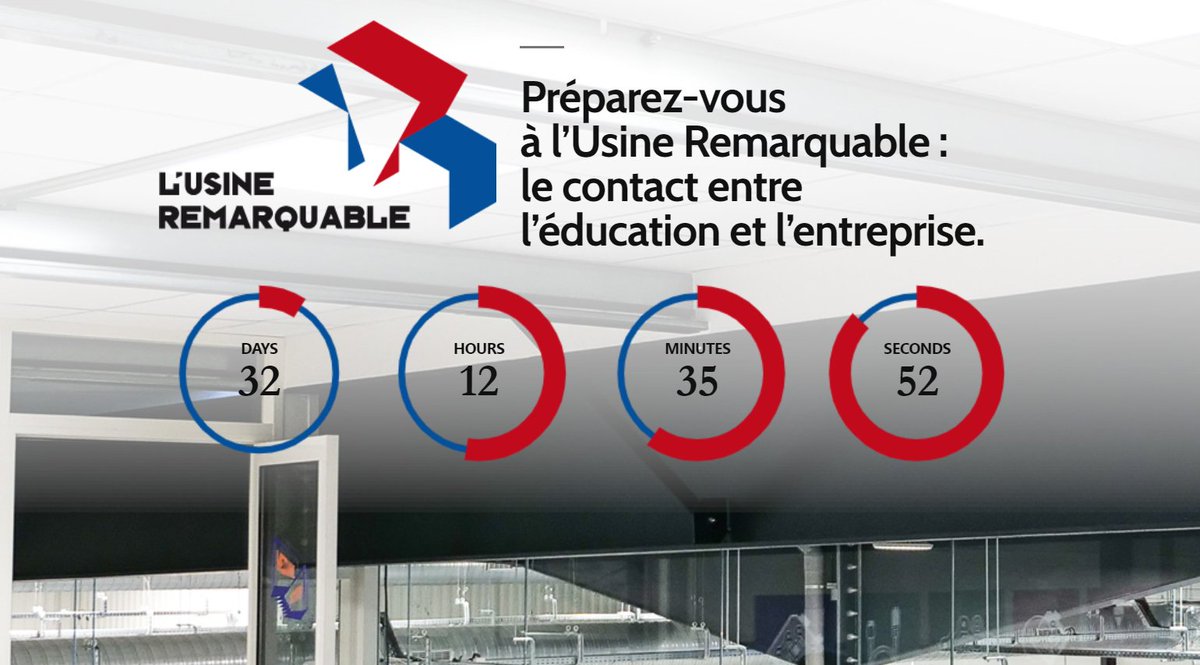 L'USINE REMARQUABLE

Préparez-vous à l'Usine Remarquable : le contact entre l'éducation et l'entreprise.

DAYS
32

HOURS
12

MINUTES
35

SECONDS
52